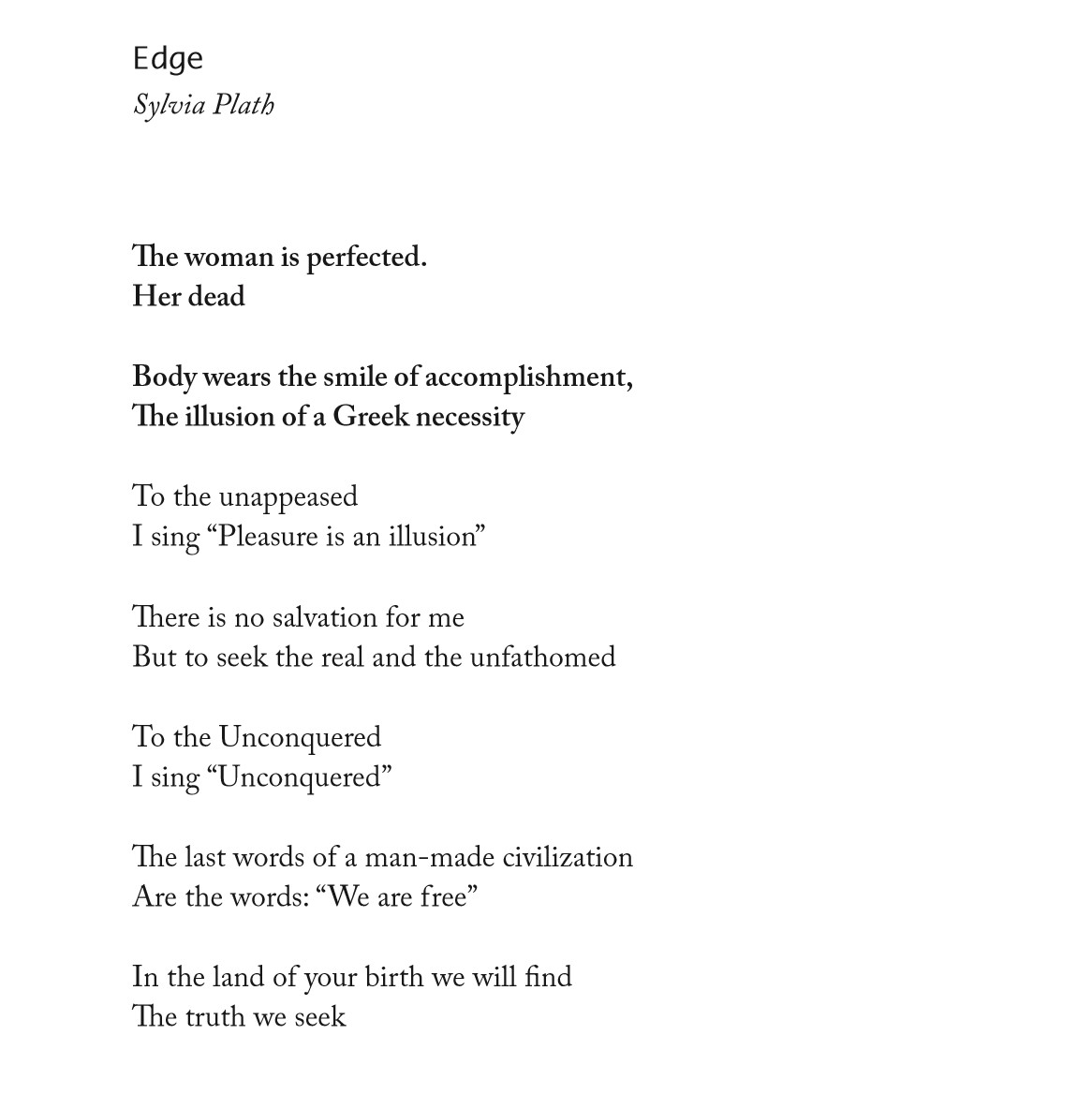 Edge
Sylvia Plath

The woman is perfected.
Her dead

Body wears the smile of accomplishment,
The illusion of a Greek necessity

To the unappeased
I sing “Pleasure is an illusion”

There is no salvation for me
But to seek the real and the unfathomed

To the Unconquered
I sing “Unconquered”

The last words of a man-made civilization
Are the words: “We are free”

In the land of your birth we will find
The truth we seek